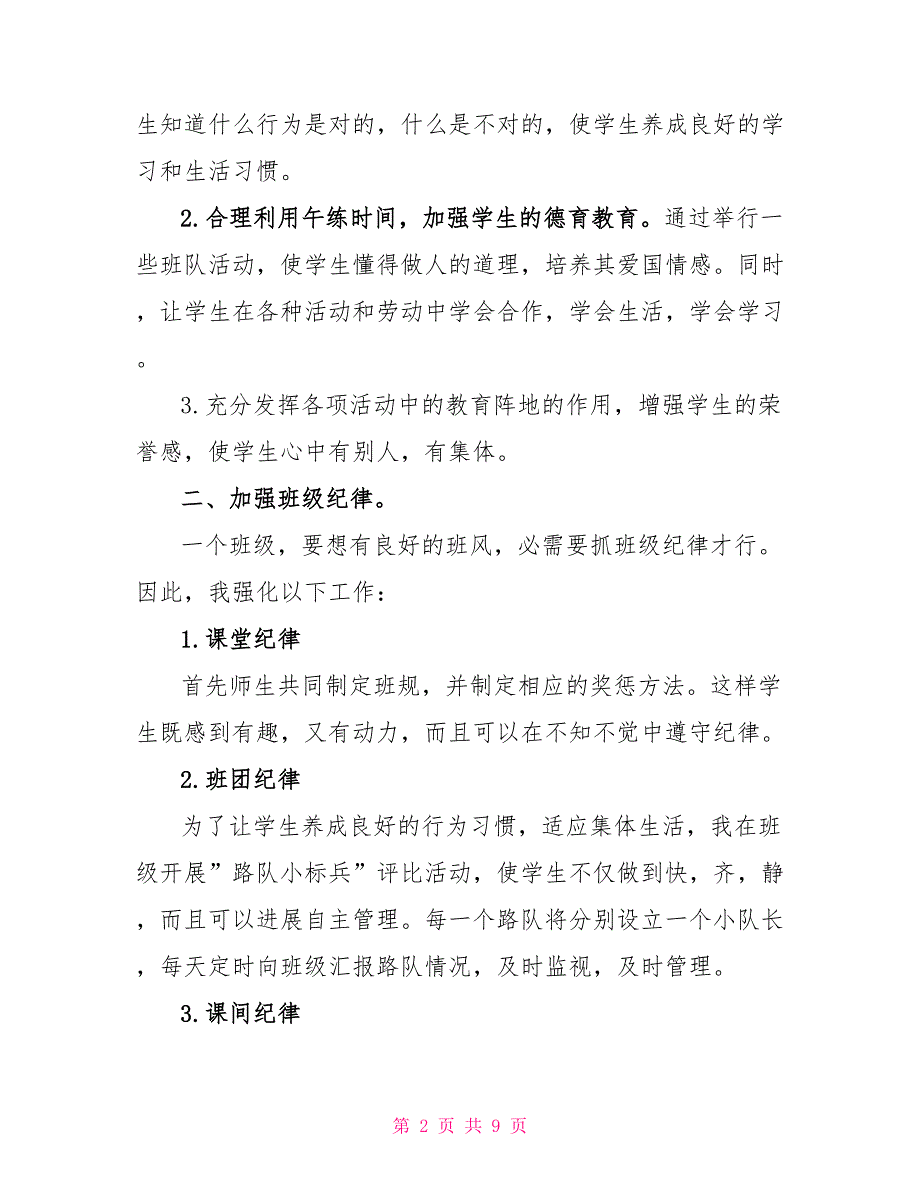 生知道什么行为是对的，什么是不对的，使学生养成良好的学习和生活习惯。

2.合理利用午练时间，加强学生的德育教育。通过举行一些班队活动，使学生懂得做人的道理，培养其爱国情感。同时，让学生在各种活动和劳动中学会合作，学会生活，学会学习。

3.充分发挥各项活动中的教育阵地的作用，增强学生的荣誉感，使学生心中有别人，有集体。

二、加强班级纪律。

一个班级，要想有良好的班风，必需要抓班级纪律才行。因此，我强化以下工作：

1.课堂纪律

首先师生共同制定班规，并制定相应的奖惩方法。这样学生既感到有趣，又有动力，而且可以在不知不觉中遵守纪律。

2.班团纪律

为了让学生养成良好的行为习惯，适应集体生活，我在班级开展”路队小标兵”评比活动，使学生不仅做到快，齐，静，而且可以进展自主管理。每一个路队将分别设立一个小队长，每天定时向班级汇报路队情况，及时监视，及时管理。

3.课间纪律

第 2 页 共 9 页